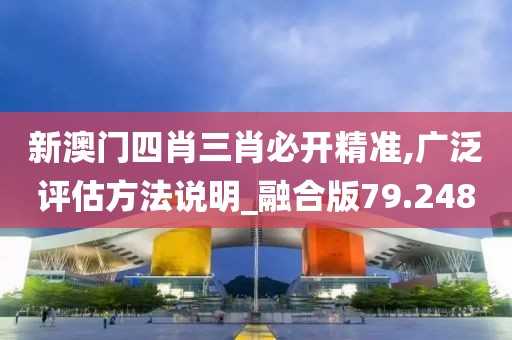 新澳门四肖三肖必开精准,广泛评估方法说明_融合版79.248